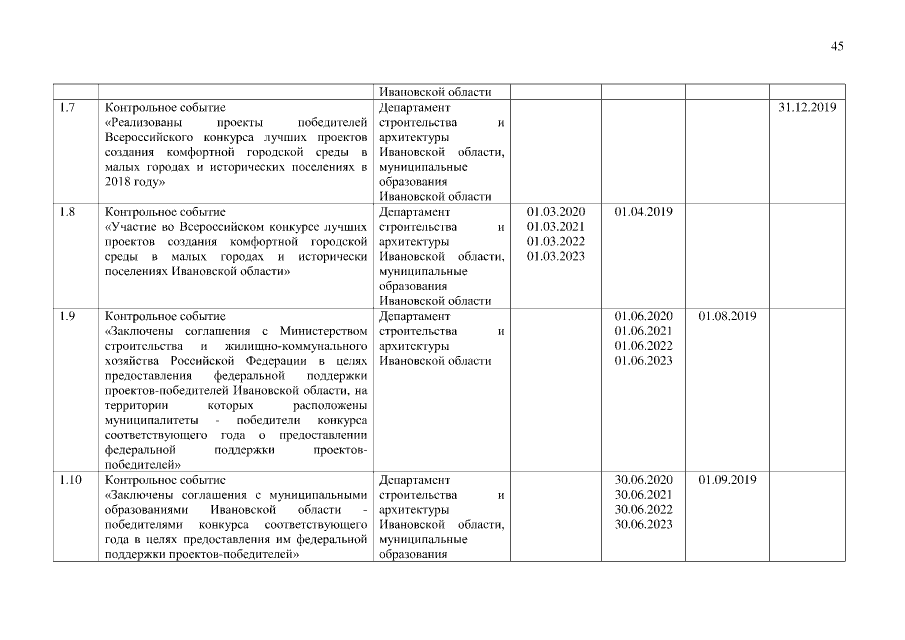 45

| | | Ивановской области | | | | |
|---|---|---|---|---|---|---|
| 1.7 | Контрольное событие «Реализованы проекты победителей Всероссийского конкурса лучших проектов создания комфортной городской среды в малых городах и исторических поселениях в 2018 году» | Департамент строительства и архитектуры Ивановской области, муниципальные образования Ивановской области | | | | 31.12.2019 |
| 1.8 | Контрольное событие «Участие во Всероссийском конкурсе лучших проектов создания комфортной городской среды в малых городах и исторически поселениях Ивановской области» | Департамент строительства и архитектуры Ивановской области, муниципальные образования Ивановской области | 01.03.2020 01.03.2021 01.03.2022 01.03.2023 | 01.04.2019 | | |
| 1.9 | Контрольное событие «Заключены соглашения с Министерством строительства и жилищно-коммунального хозяйства Российской Федерации в целях предоставления федеральной поддержки проектов-победителей Ивановской области, на территории которых расположены муниципалитеты - победители конкурса соответствующего года о предоставлении федеральной поддержки проектов-победителей» | Департамент строительства и архитектуры Ивановской области | | 01.06.2020 01.06.2021 01.06.2022 01.06.2023 | 01.08.2019 | |
| 1.10 | Контрольное событие «Заключены соглашения с муниципальными образованиями Ивановской области - победителями конкурса соответствующего года в целях предоставления им федеральной поддержки проектов-победителей» | Департамент строительства и архитектуры Ивановской области, муниципальные образования | | 30.06.2020 30.06.2021 30.06.2022 30.06.2023 | 01.09.2019 | |